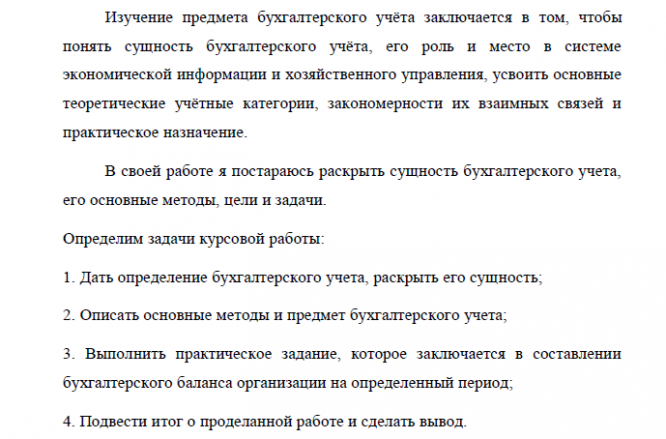 Изучение предмета бухгалтерского учёта заключается в том, чтобы понять сущность бухгалтерского учёта, его роль и место в системе экономической информации и хозяйственного управления, усвоить основные теоретические учётные категории, закономерности их взаимных связей и практическое назначение.

В своей работе я постараюсь раскрыть сущность бухгалтерского учета, его основные методы, цели и задачи.

Определим задачи курсовой работы:

1. Дать определение бухгалтерского учета, раскрыть его сущность;

2. Описать основные методы и предмет бухгалтерского учета;

3. Выполнить практическое задание, которое заключается в составлении бухгалтерского баланса организации на определенный период;

4. Подвести итог о проделанной работе и сделать вывод.